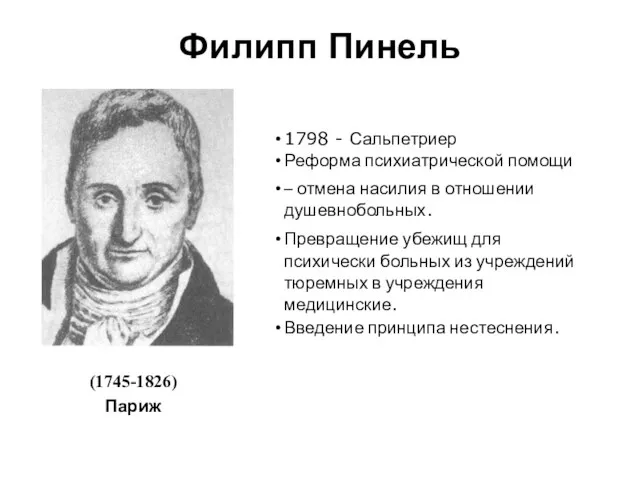 Филипп Пинель

• 1798 - Сальпетриер
• Реформа психиатрической помощи
• – отмена насилия в отношении душевнобольных.
• Превращение убежищ для психически больных из учреждений тюремных в учреждения медицинские.
• Введение принципа нестеснения.

(1745-1826)
Париж